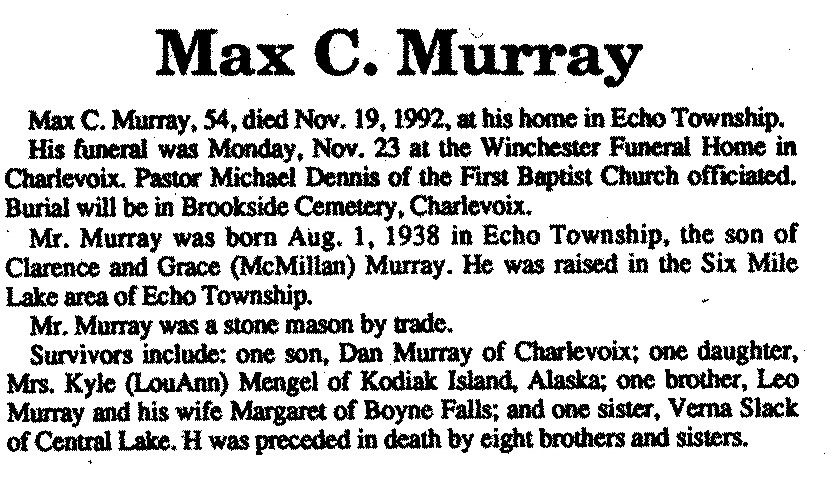 Max C. Murray

Max C. Murray, 54, died Nov. 19, 1992, at his home in Echo Township.

His funeral was Monday, Nov. 23 at the Winchester Funeral Home in Charlevoix. Pastor Michael Dennis of the First Baptist Church officiated. Burial will be in Brookside Cemetery, Charlevoix.

Mr. Murray was born Aug. 1, 1938 in Echo Township, the son of Clarence and Grace (McMillan) Murray. He was raised in the Six Mile Lake area of Echo Township.

Mr. Murray was a stone mason by trade.

Survivors include: one son, Dan Murray of Charlevoix; one daughter, Mrs. Kyle (LouAnn) Mengel of Kodiak Island, Alaska; one brother, Leo Murray and his wife Margaret of Boyne Falls; and one sister, Verna Slack of Central Lake. H was preceded in death by eight brothers and sisters.